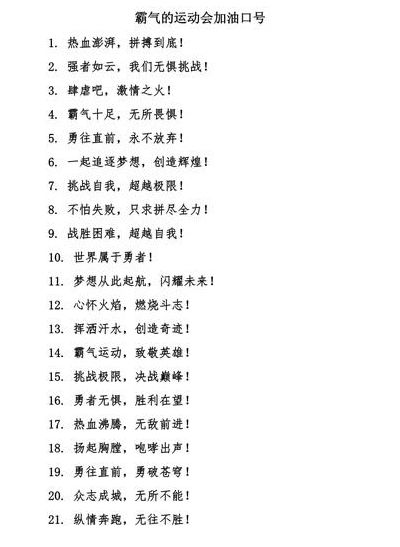 霸气的运动会加油口号

1. 热血澎湃，拼搏到底！

2. 强者如云，我们无惧挑战！

3. 肆虐吧，激情之火！

4. 霸气十足，无所畏惧！

5. 勇往直前，永不放弃！

6. 一起追逐梦想，创造辉煌！

7. 挑战自我，超越极限！

8. 不怕失败，只求拼尽全力！

9. 战胜困难，超越自我！

10. 世界属于勇者！

11. 梦想从此起航，闪耀未来！

12. 心怀火焰，燃烧斗志！

13. 挥洒汗水，创造奇迹！

14. 霸气运动，致敬英雄！

15. 挑战极限，决战巅峰！

16. 勇者无惧，胜利在望！

17. 热血沸腾，无敌前进！

18. 扬起胸膛，咆哮出声！

19. 勇往直前，勇破苍穹！

20. 众志成城，无所不能！

21. 纵情奔跑，无往不胜！